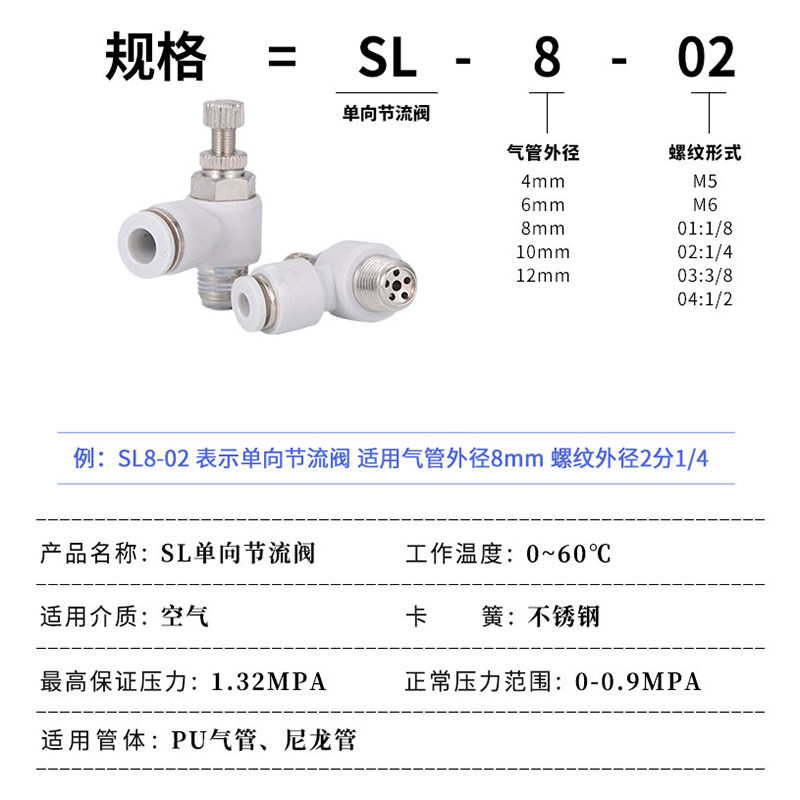 规格 = SL - 8 - 02

单向节流阀

气管外径
4mm
6mm
8mm
10mm
12mm

螺纹形式
M5
M6
01:1/8
02:1/4
03:3/8
04:1/2

例：SL8-02 表示单向节流阀 适用气管外径8mm 螺纹外径2分1/4

产品名称：SL单向节流阀 工作温度：0~60℃

适用介质：空气 卡 簧：不锈钢

最高保证压力：1.32MPA 正常压力范围：0-0.9MPA

适用管体：PU气管、尼龙管